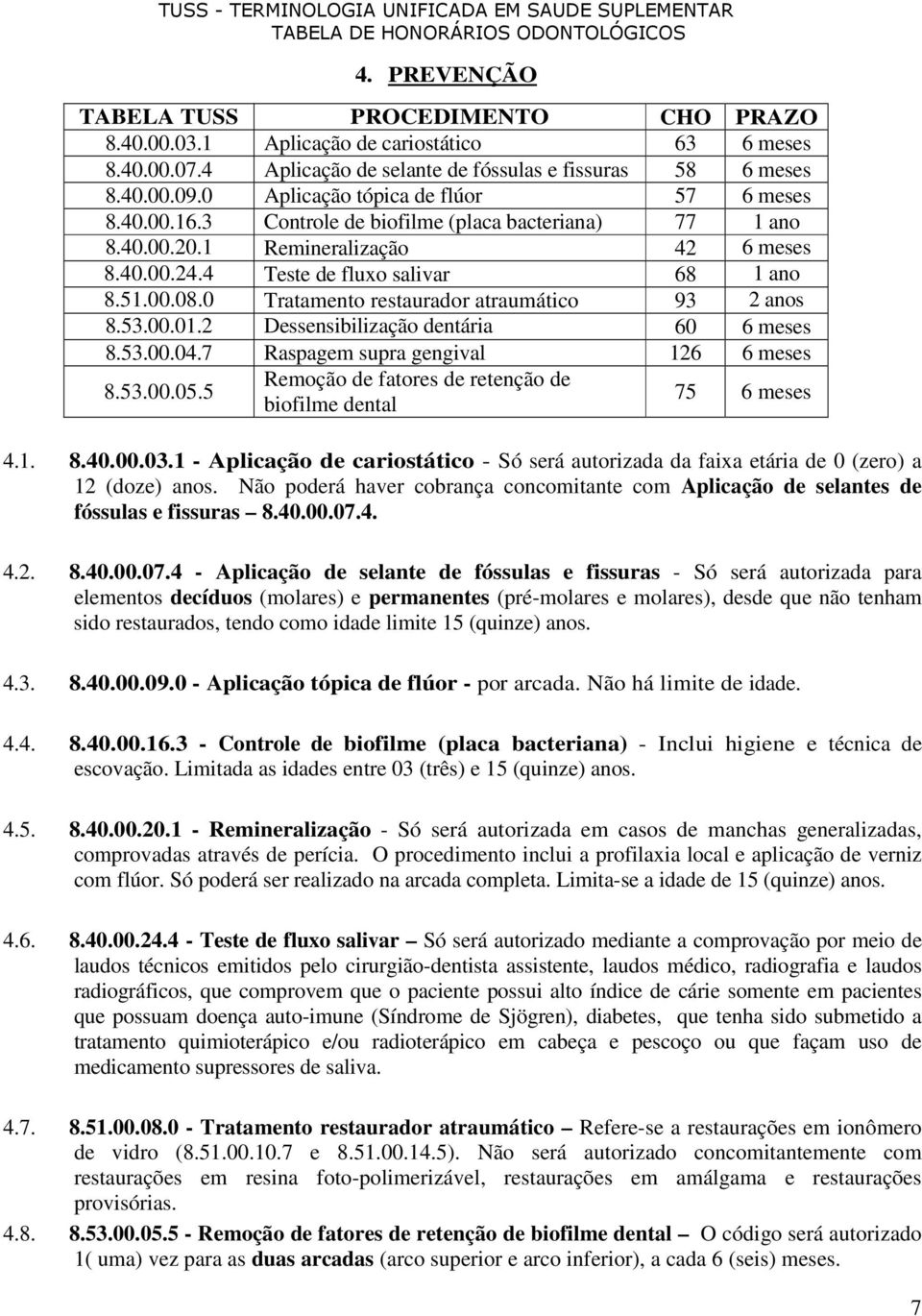 TUSS - TERMINOLOGIA UNIFICADA EM SAUDE SUPLEMENTAR
TABELA DE HONORÁRIOS ODONTOLÓGICOS

4. PREVENÇÃO

| TABELA TUSS | PROCEDIMENTO | CHO | PRAZO |
|---|---|---|---|
| 8.40.00.03.1 | Aplicação de cariostático | 63 | 6 meses |
| 8.40.00.07.4 | Aplicação de selante de fóssulas e fissuras | 58 | 6 meses |
| 8.40.00.09.0 | Aplicação tópica de flúor | 57 | 6 meses |
| 8.40.00.16.3 | Controle de biofilme (placa bacteriana) | 77 | 1 ano |
| 8.40.00.20.1 | Remineralização | 42 | 6 meses |
| 8.40.00.24.4 | Teste de fluxo salivar | 68 | 1 ano |
| 8.51.00.08.0 | Tratamento restaurador atraumático | 93 | 2 anos |
| 8.53.00.01.2 | Dessensibilização dentária | 60 | 6 meses |
| 8.53.00.04.7 | Raspagem supra gengival | 126 | 6 meses |
| 8.53.00.05.5 | Remoção de fatores de retenção de biofilme dental | 75 | 6 meses |

4.1. 8.40.00.03.1 - Aplicação de cariostático - Só será autorizada da faixa etária de 0 (zero) a 12 (doze) anos. Não poderá haver cobrança concomitante com Aplicação de selantes de fóssulas e fissuras – 8.40.00.07.4.

4.2. 8.40.00.07.4 - Aplicação de selante de fóssulas e fissuras - Só será autorizada para elementos decíduos (molares) e permanentes (pré-molares e molares), desde que não tenham sido restaurados, tendo como idade limite 15 (quinze) anos.

4.3. 8.40.00.09.0 - Aplicação tópica de flúor - por arcada. Não há limite de idade.

4.4. 8.40.00.16.3 - Controle de biofilme (placa bacteriana) - Inclui higiene e técnica de escovação. Limitada as idades entre 03 (três) e 15 (quinze) anos.

4.5. 8.40.00.20.1 - Remineralização - Só será autorizada em casos de manchas generalizadas, comprovadas através de perícia. O procedimento inclui a profilaxia local e aplicação de verniz com flúor. Só poderá ser realizado na arcada completa. Limita-se a idade de 15 (quinze) anos.

4.6. 8.40.00.24.4 - Teste de fluxo salivar – Só será autorizado mediante a comprovação por meio de laudos técnicos emitidos pelo cirurgião-dentista assistente, laudos médico, radiografia e laudos radiográficos, que comprovem que o paciente possui alto índice de cárie somente em pacientes que possuam doença auto-imune (Síndrome de Sjögren), diabetes, que tenha sido submetido a tratamento quimioterápico e/ou radioterápico em cabeça e pescoço ou que façam uso de medicamento supressores de saliva.

4.7. 8.51.00.08.0 - Tratamento restaurador atraumático – Refere-se a restaurações em ionômero de vidro (8.51.00.10.7 e 8.51.00.14.5). Não será autorizado concomitantemente com restaurações em resina foto-polimerizável, restaurações em amálgama e restaurações provisórias.

4.8. 8.53.00.05.5 - Remoção de fatores de retenção de biofilme dental – O código será autorizado 1( uma) vez para as duas arcadas (arco superior e arco inferior), a cada 6 (seis) meses.

7